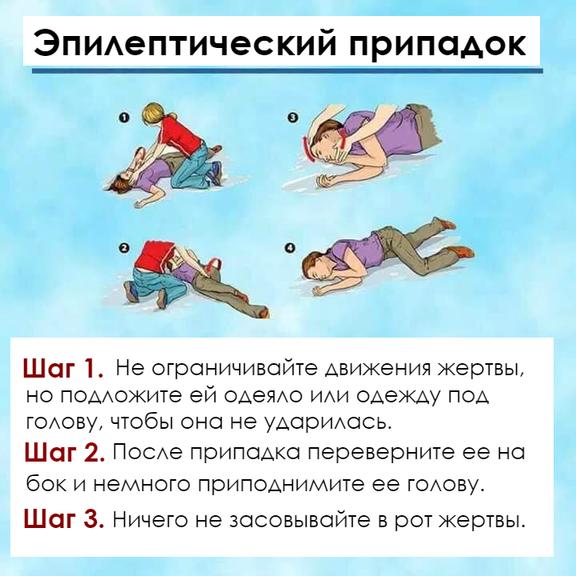 Эпилептический припадок

1

3

2

4

Шаг 1. Не ограничивайте движения жертвы, но подложите ей одеяло или одежду под голову, чтобы она не ударилась.

Шаг 2. После припадка переверните ее на бок и немного приподнимите ее голову.

Шаг 3. Ничего не засовывайте в рот жертвы.